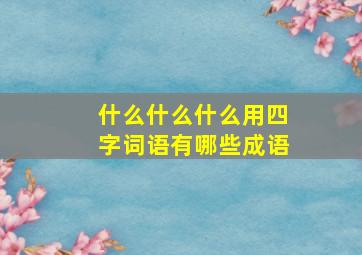 什么什么什么用四字词语有哪些成语